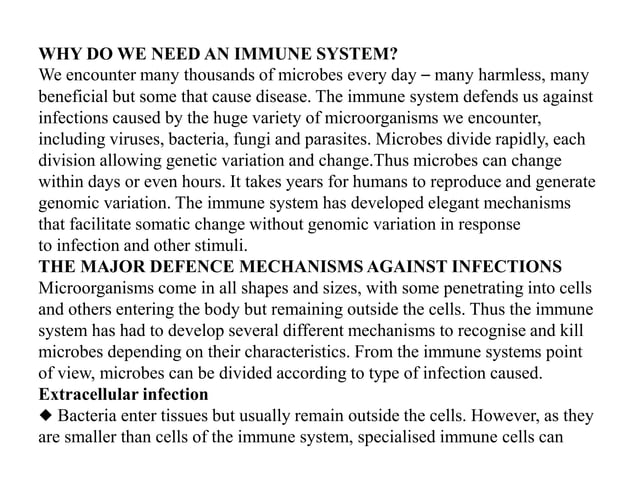 WHY DO WE NEED AN IMMUNE SYSTEM?
We encounter many thousands of microbes every day – many harmless, many beneficial but some that cause disease. The immune system defends us against infections caused by the huge variety of microorganisms we encounter, including viruses, bacteria, fungi and parasites. Microbes divide rapidly, each division allowing genetic variation and change.Thus microbes can change within days or even hours. It takes years for humans to reproduce and generate genomic variation. The immune system has developed elegant mechanisms that facilitate somatic change without genomic variation in response to infection and other stimuli.
THE MAJOR DEFENCE MECHANISMS AGAINST INFECTIONS
Microorganisms come in all shapes and sizes, with some penetrating into cells and others entering the body but remaining outside the cells. Thus the immune system has had to develop several different mechanisms to recognise and kill microbes depending on their characteristics. From the immune systems point of view, microbes can be divided according to type of infection caused.
Extracellular infection
◆ Bacteria enter tissues but usually remain outside the cells. However, as they are smaller than cells of the immune system, specialised immune cells can